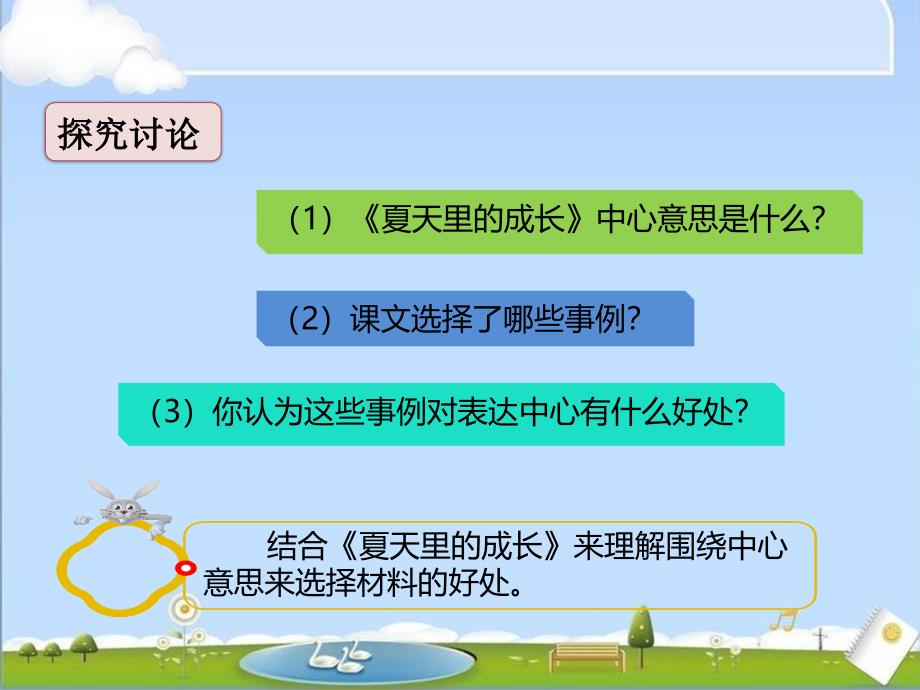 探究讨论

（1）《夏天里的成长》中心意思是什么？

（2）课文选择了哪些事例？

（3）你认为这些事例对表达中心有什么好处？

结合《夏天里的成长》来理解围绕中心意思来选择材料的好处。